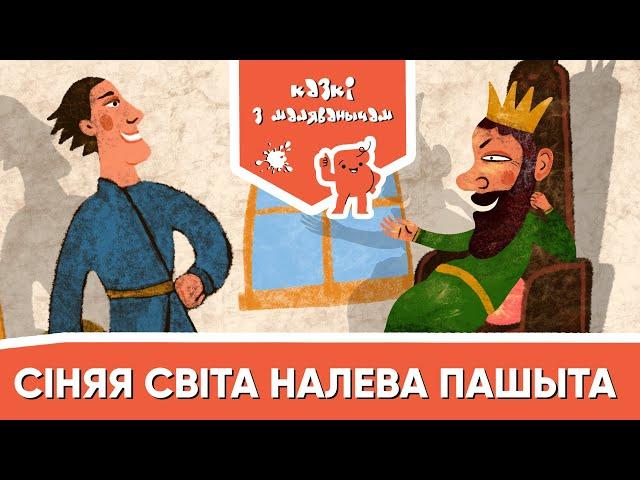 казкі з маляванычам

СІНЯЯ СВІТА НАЛЕВА ПАШЫТА